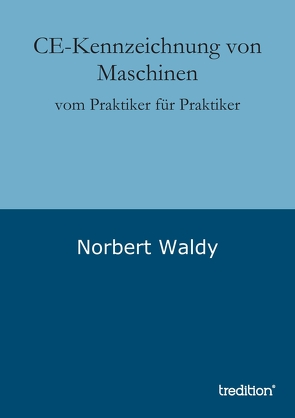 CE-Kennzeichnung von Maschinen

vom Praktiker für Praktiker

Norbert Waldy

tredition®